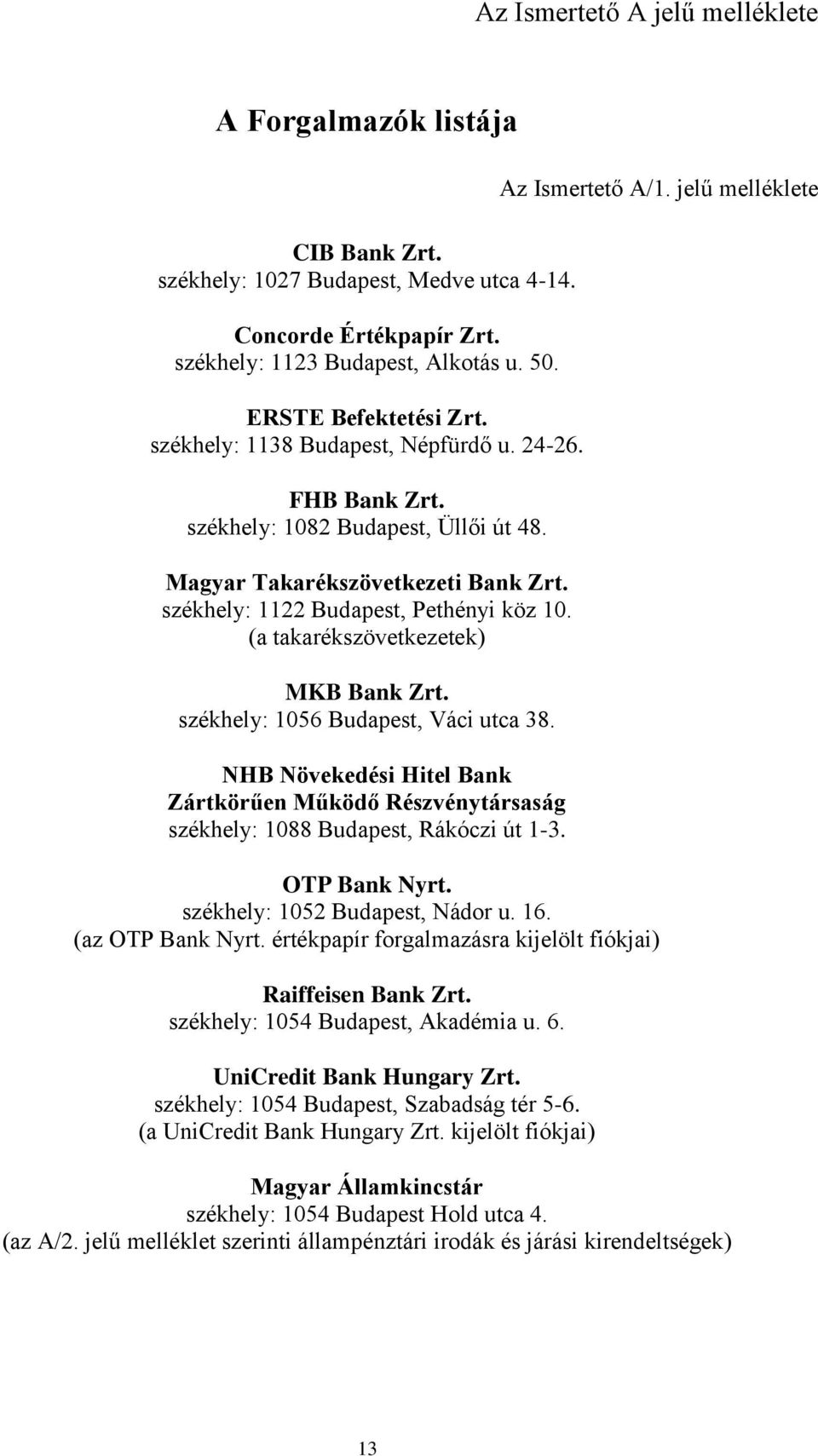 Az Ismertető A jelű melléklete

A Forgalmazók listája

Az Ismertető A/1. jelű melléklete

CIB Bank Zrt.
székhely: 1027 Budapest, Medve utca 4-14.

Concorde Értékpapír Zrt.
székhely: 1123 Budapest, Alkotás u. 50.

ERSTE Befektetési Zrt.
székhely: 1138 Budapest, Népfürdő u. 24-26.

FHB Bank Zrt.
székhely: 1082 Budapest, Üllői út 48.

Magyar Takarékszövetkezeti Bank Zrt.
székhely: 1122 Budapest, Pethényi köz 10.
(a takarékszövetkezetek)

MKB Bank Zrt.
székhely: 1056 Budapest, Váci utca 38.

NHB Növekedési Hitel Bank Zártkörűen Működő Részvénytársaság
székhely: 1088 Budapest, Rákóczi út 1-3.

OTP Bank Nyrt.
székhely: 1052 Budapest, Nádor u. 16.
(az OTP Bank Nyrt. értékpapír forgalmazásra kijelölt fiókjai)

Raiffeisen Bank Zrt.
székhely: 1054 Budapest, Akadémia u. 6.

UniCredit Bank Hungary Zrt.
székhely: 1054 Budapest, Szabadság tér 5-6.
(a UniCredit Bank Hungary Zrt. kijelölt fiókjai)

Magyar Államkincstár
székhely: 1054 Budapest Hold utca 4.
(az A/2. jelű melléklet szerinti állampénztári irodák és járási kirendeltségek)

13